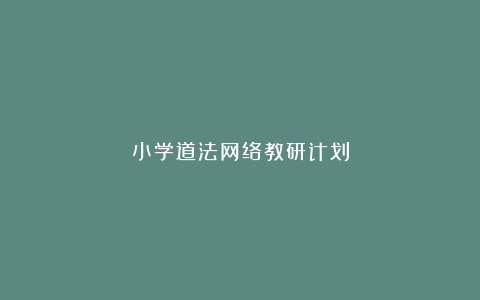 小学道法网络教研计划